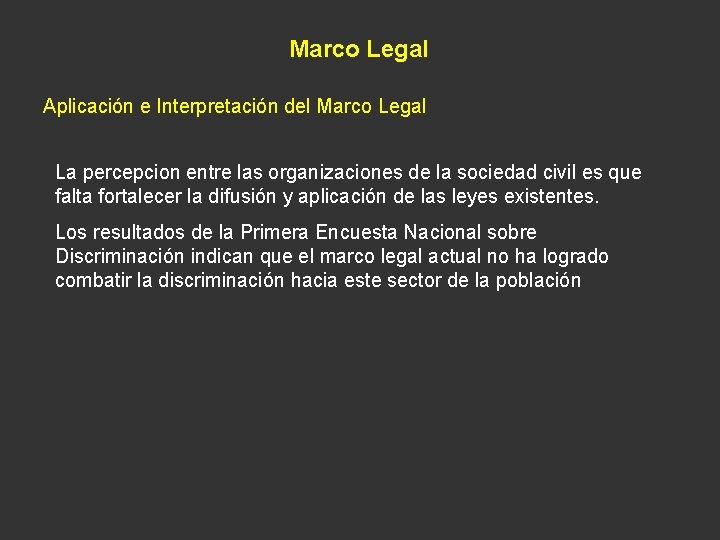 Marco Legal

Aplicación e Interpretación del Marco Legal

La percepcion entre las organizaciones de la sociedad civil es que falta fortalecer la difusión y aplicación de las leyes existentes.

Los resultados de la Primera Encuesta Nacional sobre Discriminación indican que el marco legal actual no ha logrado combatir la discriminación hacia este sector de la población